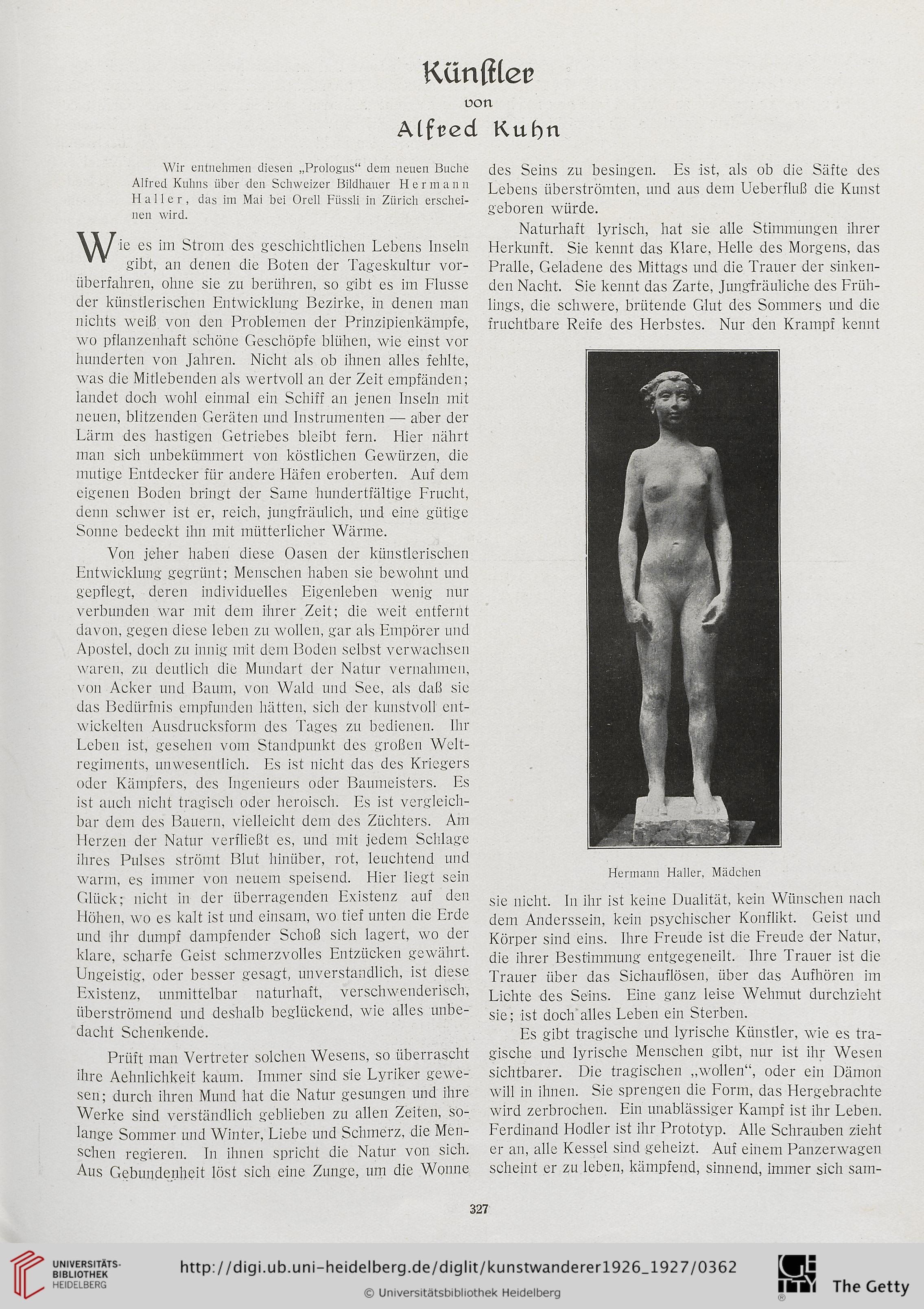 Künstler
von
Alfred Kuhn

Wir entnehmen diesen „Prologus“ dem neuen Buche Alfred Kuhns über den Schweizer Bildhauer Hermann Haller, das im Mai bei Orell Füssli in Zürich erscheinen wird.

Wie es im Strom des geschichtlichen Lebens Inseln gibt, an denen die Boten der Tageskultur vorüberfahren, ohne sie zu berühren, so gibt es im Flusse der künstlerischen Entwicklung Bezirke, in denen man nichts weiß von den Problemen der Prinzipienkämpfe, wo pflanzenhaft schöne Geschöpfe blühen, wie einst vor hunderten von Jahren. Nicht als ob ihnen alles fehlte, was die Mitlebenden als wertvoll an der Zeit empfänden; landet doch wohl einmal ein Schiff an jenen Inseln mit neuen, blitzenden Geräten und Instrumenten — aber der Lärm des hastigen Getriebes bleibt fern. Hier nährt man sich unbekümmert von köstlichen Gewürzen, die mutige Entdecker für andere Häfen eroberten. Auf dem eigenen Boden bringt der Same hundertfältige Frucht, denn schwer ist er, reich, jungfräulich, und eine gütige Sonne bedeckt ihn mit mütterlicher Wärme.

Von jeher haben diese Oasen der künstlerischen Entwicklung gegrünt; Menschen haben sie bewohnt und gepflegt, deren individuelles Eigenleben wenig nur verbunden war mit dem ihrer Zeit; die weit entfernt davon, gegen diese leben zu wollen, gar als Empörer und Apostel, doch zu innig mit dem Boden selbst verwachsen waren, zu deutlich die Mundart der Natur vernahmen, von Acker und Baum, von Wald und See, als daß sie das Bedürfnis empfunden hätten, sich der kunstvoll entwickelten Ausdrucksform des Tages zu bedienen. Ihr Leben ist, gesehen vom Standpunkt des großen Weltregiments, unwesentlich. Es ist nicht das des Kriegers oder Kämpfers, des Ingenieurs oder Baumeisters. Es ist auch nicht tragisch oder heroisch. Es ist vergleichbar dem des Bauern, vielleicht dem des Züchters. Am Herzen der Natur verfließt es, und mit jedem Schlage ihres Pulses strömt Blut hinüber, rot, leuchtend und warm, es immer von neuem speisend. Hier liegt sein Glück; nicht in der überragenden Existenz auf den Höhen, wo es kalt ist und einsam, wo tief unten die Erde und ihr dumpf dampfender Schoß sich lagert, wo der klare, scharfe Geist schmerzvolles Entzücken gewährt. Ungeistig, oder besser gesagt, unverstandlich, ist diese Existenz, unmittelbar naturhaft, verschwenderisch, überströmend und deshalb beglückend, wie alles unbedacht Schenkende.

Prüft man Vertreter solchen Wesens, so überrascht ihre Aehnlichkeit kaum. Immer sind sie Lyriker gewesen; durch ihren Mund hat die Natur gesungen und ihre Werke sind verständlich geblieben zu allen Zeiten, solange Sommer und Winter, Liebe und Schmerz, die Menschen regieren. In ihnen spricht die Natur von sich. Aus Gebundenheit löst sich eine Zunge, um die Wonne des Seins zu besingen. Es ist, als ob die Säfte des Lebens überströmten, und aus dem Ueberfluß die Kunst geboren würde.

Naturhaft lyrisch, hat sie alle Stimmungen ihrer Herkunft. Sie kennt das Klare, Helle des Morgens, das Pralle, Geladene des Mittags und die Trauer der sinkenden Nacht. Sie kennt das Zarte, Jungfräuliche des Frühlings, die schwere, brütende Glut des Sommers und die fruchtbare Reife des Herbstes. Nur den Krampf kennt

Hermann Haller, Mädchen

sie nicht. In ihr ist keine Dualität, kein Wünschen nach dem Anderssein, kein psychischer Konflikt. Geist und Körper sind eins. Ihre Freude ist die Freude der Natur, die ihrer Bestimmung entgegeneilt. Ihre Trauer ist die Trauer über das Sichauflösen, über das Aufhören im Lichte des Seins. Eine ganz leise Wehmut durchzieht sie; ist doch alles Leben ein Sterben.

Es gibt tragische und lyrische Künstler, wie es tragische und lyrische Menschen gibt, nur ist ihr Wesen sichtbarer. Die tragischen „wollen“, oder ein Dämon will in ihnen. Sie sprengen die Form, das Hergebrachte wird zerbrochen. Ein unablässiger Kampf ist ihr Leben. Ferdinand Hodler ist ihr Prototyp. Alle Schrauben zieht er an, alle Kessel sind geheizt. Auf einem Panzerwagen scheint er zu leben, kämpfend, sinnend, immer sich sam-

327

UNIVERSITÄTS-BIBLIOTHEK HEIDELBERG
http://digi.ub.uni-heidelberg.de/diglit/kunstwanderer1926_1927/0362
© Universitätsbibliothek Heidelberg
The Getty